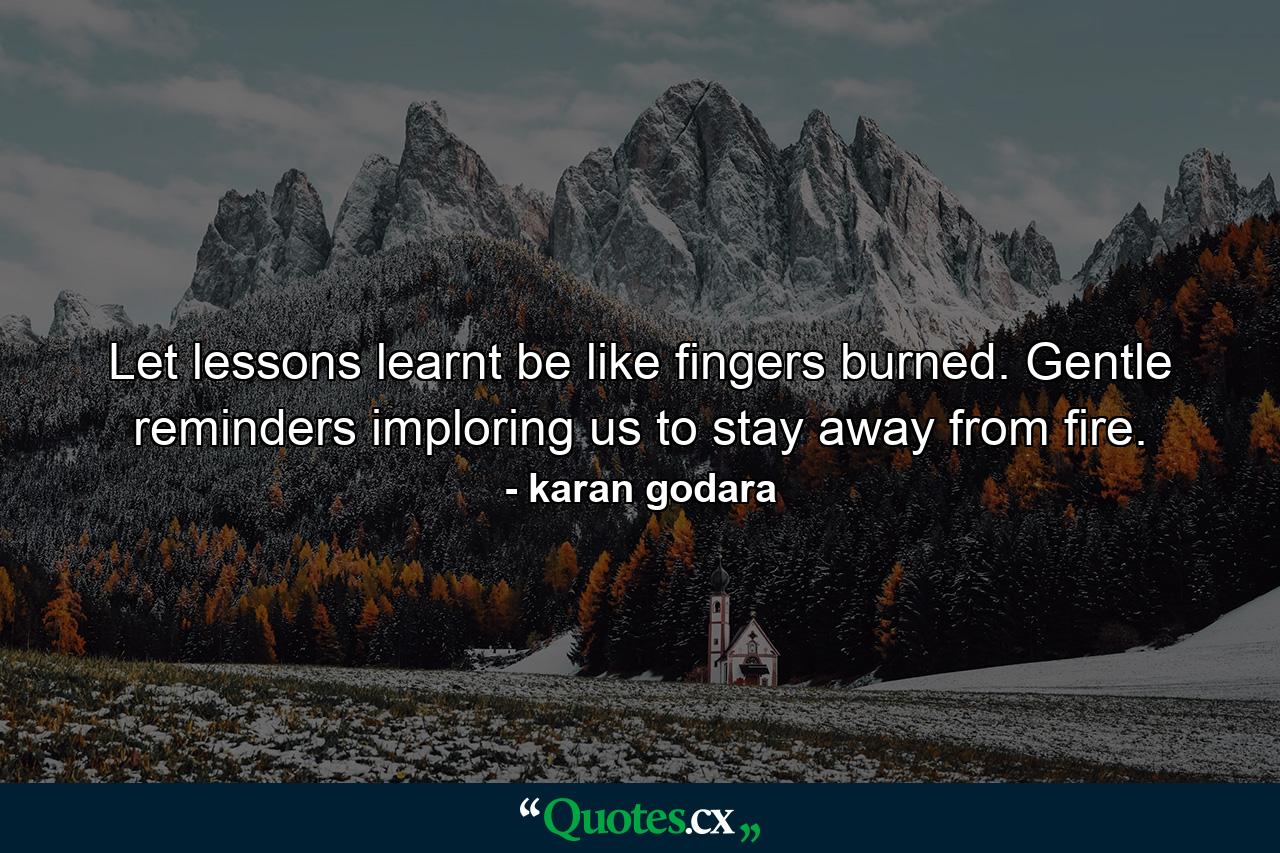 Let lessons learnt be like fingers burned. Gentle reminders imploring us to stay away from fire.
- karan godara

“Quotes.cx„